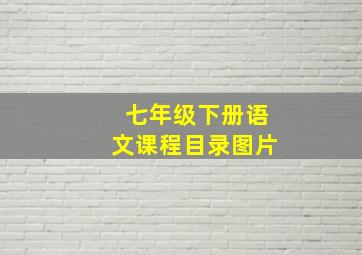 七年级下册语文课程目录图片